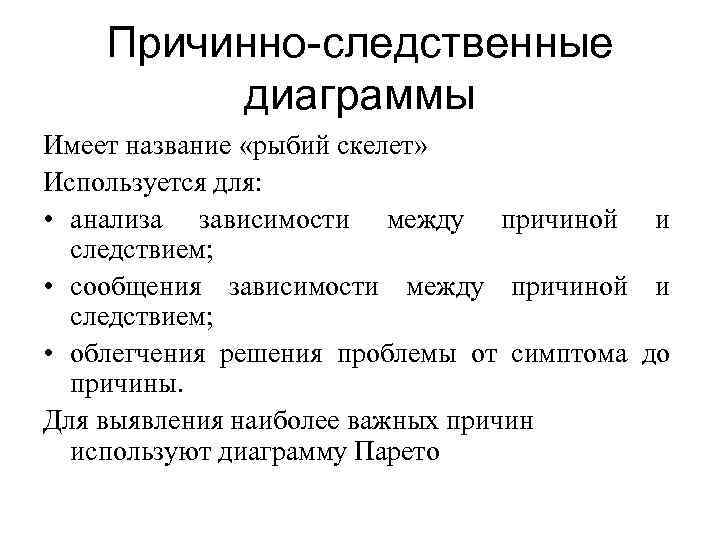 Причинно-следственные диаграммы

Имеет название «рыбий скелет»

Используется для:

• анализа зависимости между причиной и следствием;

• сообщения зависимости между причиной и следствием;

• облегчения решения проблемы от симптома до причины.

Для выявления наиболее важных причин используют диаграмму Парето